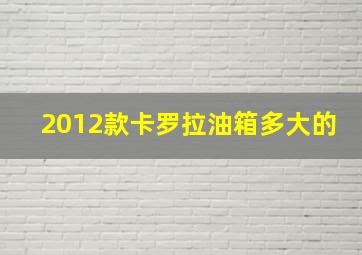 2012款卡罗拉油箱多大的